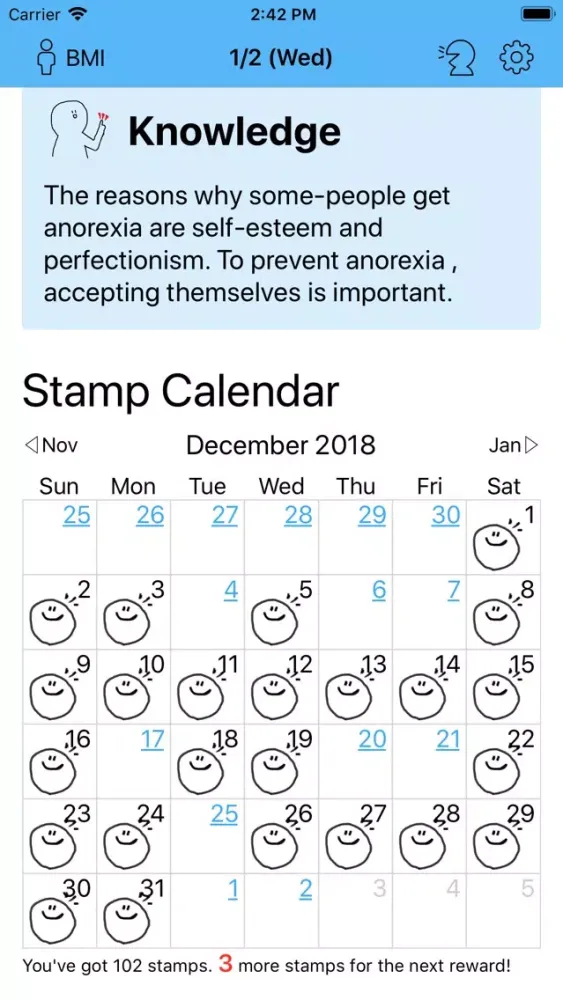 Carrier 2:42 PM

BMI 1/2 (Wed)

Knowledge

The reasons why some-people get anorexia are self-esteem and perfectionism. To prevent anorexia , accepting themselves is important.

Stamp Calendar

◁Nov December 2018 Jan▷

| Sun | Mon | Tue | Wed | Thu | Fri | Sat |
|---|---|---|---|---|---|---|
| 25 | 26 | 27 | 28 | 29 | 30 | 1 |
| 2 | 3 | 4 | 5 | 6 | 7 | 8 |
| 9 | 10 | 11 | 12 | 13 | 14 | 15 |
| 16 | 17 | 18 | 19 | 20 | 21 | 22 |
| 23 | 24 | 25 | 26 | 27 | 28 | 29 |
| 30 | 31 | 1 | 2 | 3 | 4 | 5 |

You've got 102 stamps. 3 more stamps for the next reward!